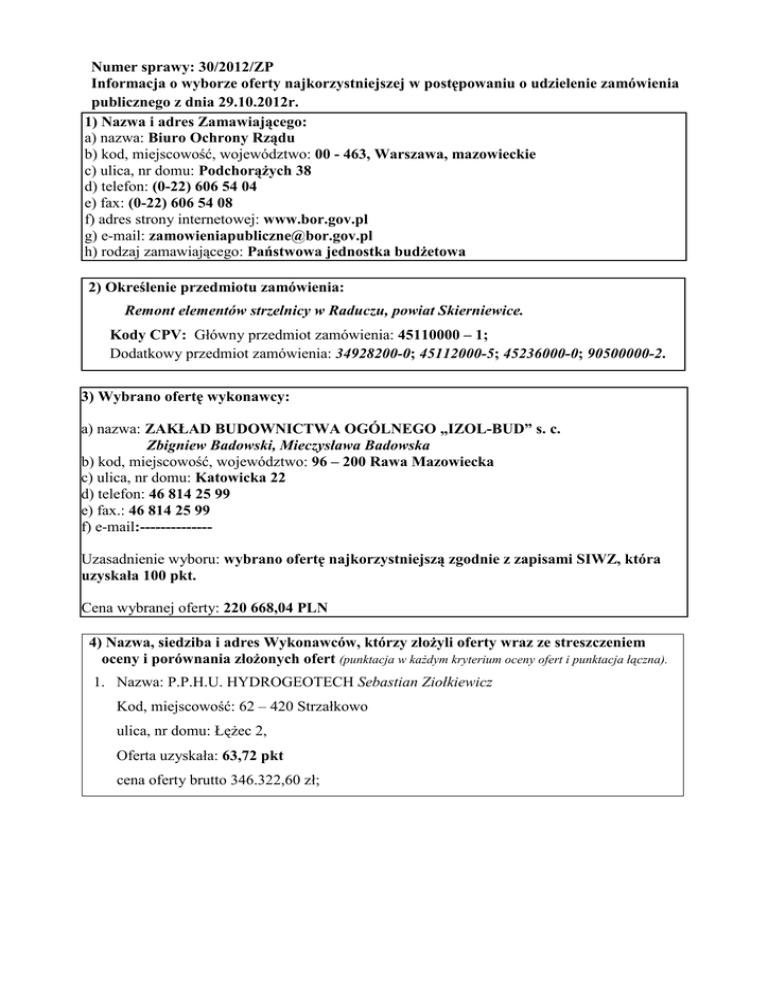 Numer sprawy: 30/2012/ZP
Informacja o wyborze oferty najkorzystniejszej w postępowaniu o udzielenie zamówienia publicznego z dnia 29.10.2012r.

1) Nazwa i adres Zamawiającego:
a) nazwa: Biuro Ochrony Rządu
b) kod, miejscowość, województwo: 00 - 463, Warszawa, mazowieckie
c) ulica, nr domu: Podchorążych 38
d) telefon: (0-22) 606 54 04
e) fax: (0-22) 606 54 08
f) adres strony internetowej: www.bor.gov.pl
g) e-mail: zamowieniapubliczne@bor.gov.pl
h) rodzaj zamawiającego: Państwowa jednostka budżetowa

2) Określenie przedmiotu zamówienia:
Remont elementów strzelnicy w Raduczu, powiat Skierniewice.
Kody CPV: Główny przedmiot zamówienia: 45110000 – 1;
Dodatkowy przedmiot zamówienia: 34928200-0; 45112000-5; 45236000-0; 90500000-2.

3) Wybrano ofertę wykonawcy:

a) nazwa: ZAKŁAD BUDOWNICTWA OGÓLNEGO „IZOL-BUD" s. c.
Zbigniew Badowski, Mieczysława Badowska
b) kod, miejscowość, województwo: 96 – 200 Rawa Mazowiecka
c) ulica, nr domu: Katowicka 22
d) telefon: 46 814 25 99
e) fax.: 46 814 25 99
f) e-mail:--------------

Uzasadnienie wyboru: wybrano ofertę najkorzystniejszą zgodnie z zapisami SIWZ, która uzyskała 100 pkt.

Cena wybranej oferty: 220 668,04 PLN

4) Nazwa, siedziba i adres Wykonawców, którzy złożyli oferty wraz ze streszczeniem oceny i porównania złożonych ofert (punktacja w każdym kryterium oceny ofert i punktacja łączna).

1. Nazwa: P.P.H.U. HYDROGEOTECH Sebastian Ziołkiewicz
Kod, miejscowość: 62 – 420 Strzałkowo
ulica, nr domu: Łężec 2,
Oferta uzyskała: 63,72 pkt
cena oferty brutto 346.322,60 zł;